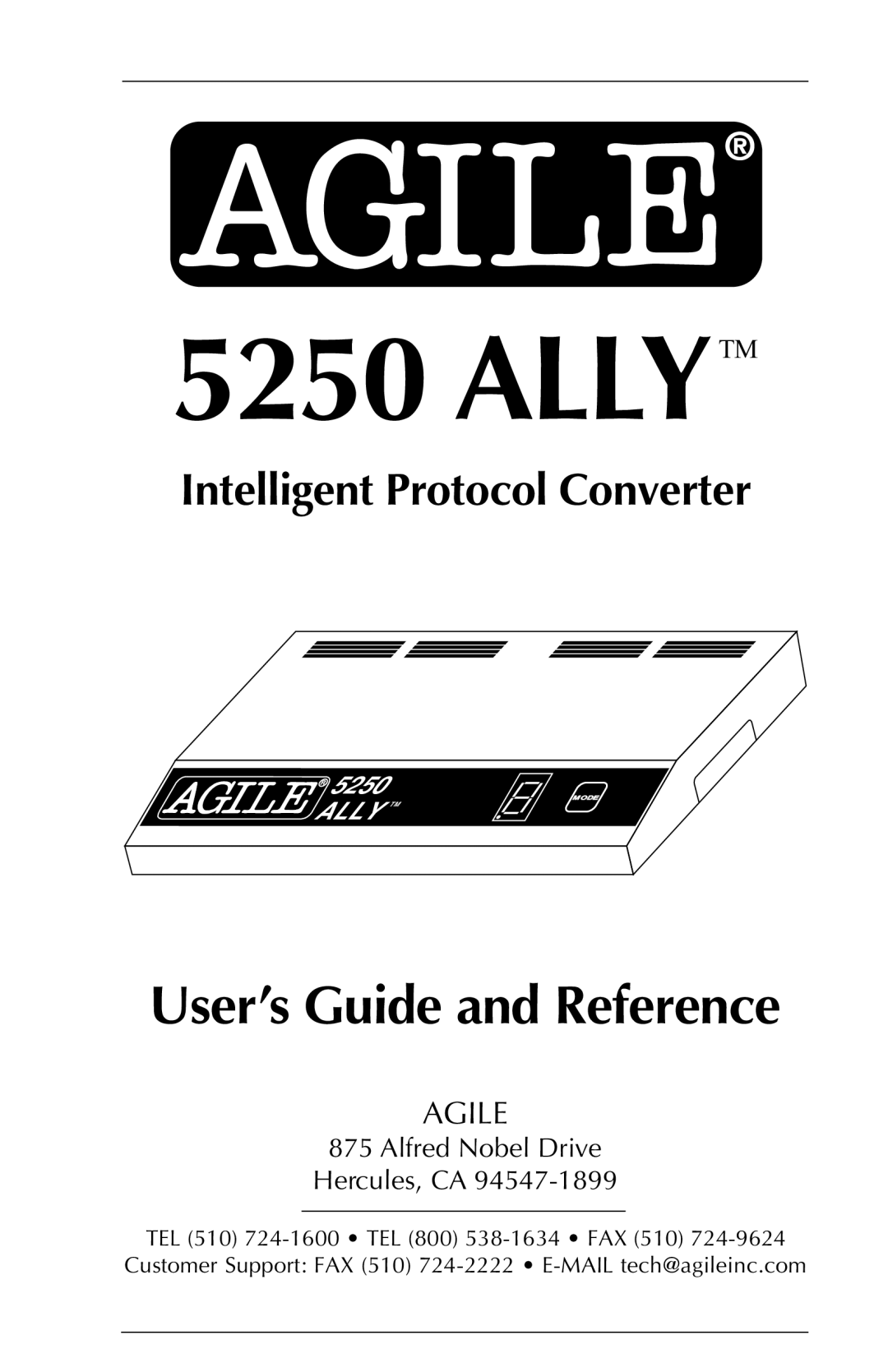 AGILE®

5250 ALLY™

Intelligent Protocol Converter

AGILE® 5250 ALLY™

MODE

User's Guide and Reference

AGILE

875 Alfred Nobel Drive
Hercules, CA 94547-1899

TEL (510) 724-1600 • TEL (800) 538-1634 • FAX (510) 724-9624
Customer Support: FAX (510) 724-2222 • E-MAIL tech@agileinc.com